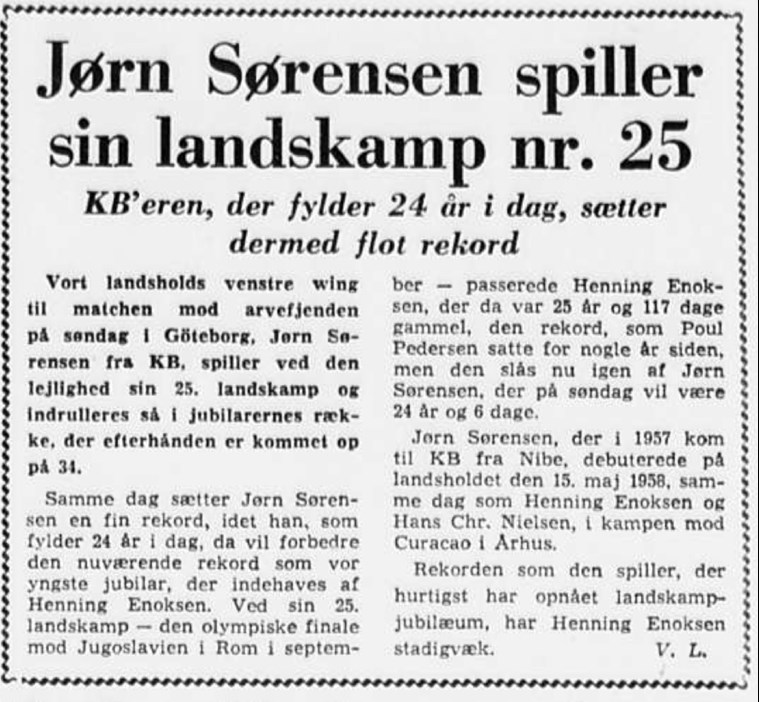 Jørn Sørensen spiller sin landskamp nr. 25

KB'eren, der fylder 24 år i dag, sætter dermed flot rekord

Vort landsholds venstre wing til matchen mod arvefjenden på søndag i Göteborg, Jørn Sørensen fra KB, spiller ved den lejlighed sin 25. landskamp og indrulleres så i jubilarernes række, der efterhånden er kommet op på 34.

Samme dag sætter Jørn Sørensen en fin rekord, idet han, som fylder 24 år i dag, da vil forbedre den nuværende rekord som vor yngste jubilar, der indehaves af Henning Enoksen. Ved sin 25. landskamp — den olympiske finale mod Jugoslavien i Rom i september — passerede Henning Enoksen, der da var 25 år og 117 dage gammel, den rekord, som Poul Pedersen satte for nogle år siden, men den slås nu igen af Jørn Sørensen, der på søndag vil være 24 år og 6 dage.

Jørn Sørensen, der i 1957 kom til KB fra Nibe, debuterede på landsholdet den 15. maj 1958, samme dag som Henning Enoksen og Hans Chr. Nielsen, i kampen mod Curacao i Århus.

Rekorden som den spiller, der hurtigst har opnået landskampjubilæum, har Henning Enoksen stadigvæk. V. L.